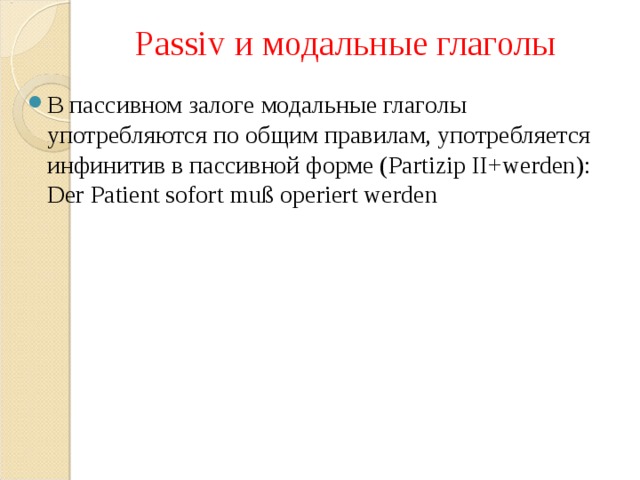 Passiv и модальные глаголы

В пассивном залоге модальные глаголы употребляются по общим правилам, употребляется инфинитив в пассивной форме (Partizip II+werden): Der Patient sofort muß operiert werden